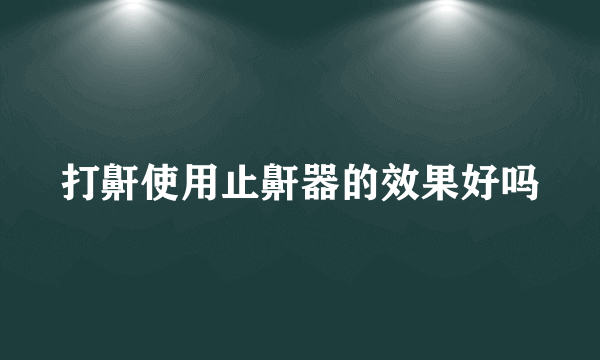 打鼾使用止鼾器的效果好吗